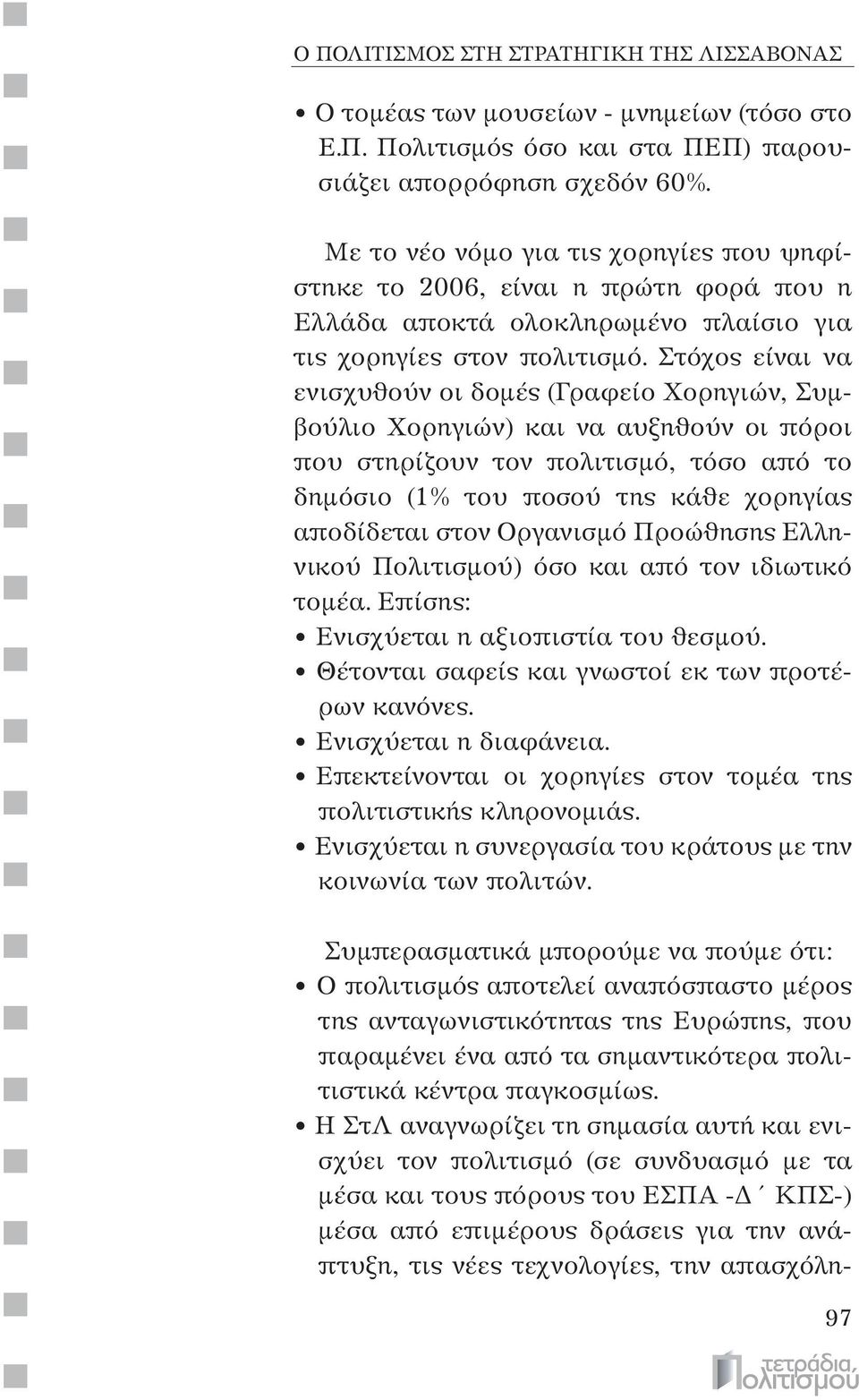 Ο ΠΟΛΙΤΙΣΜΟΣ ΣΤΗ ΣΤΡΑΤΗΓΙΚΗ ΤΗΣ ΛΙΣΣΑΒΟΝΑΣ

• Ο τομέας των μουσείων - μνημείων (τόσο στο Ε.Π. Πολιτισμός όσο και στα ΠΕΠ) παρουσιάζει απορρόφηση σχεδόν 60%.

Με το νέο νόμο για τις χορηγίες που ψηφίστηκε το 2006, είναι η πρώτη φορά που η Ελλάδα αποκτά ολοκληρωμένο πλαίσιο για τις χορηγίες στον πολιτισμό. Στόχος είναι να ενισχυθούν οι δομές (Γραφείο Χορηγιών, Συμβούλιο Χορηγιών) και να αυξηθούν οι πόροι που στηρίζουν τον πολιτισμό, τόσο από το δημόσιο (1% του ποσού της κάθε χορηγίας αποδίδεται στον Οργανισμό Προώθησης Ελληνικού Πολιτισμού) όσο και από τον ιδιωτικό τομέα. Επίσης:
• Ενισχύεται η αξιοπιστία του θεσμού.
• Θέτονται σαφείς και γνωστοί εκ των προτέρων κανόνες.
• Ενισχύεται η διαφάνεια.
• Επεκτείνονται οι χορηγίες στον τομέα της πολιτιστικής κληρονομιάς.
• Ενισχύεται η συνεργασία του κράτους με την κοινωνία των πολιτών.

Συμπερασματικά μπορούμε να πούμε ότι:
• Ο πολιτισμός αποτελεί αναπόσπαστο μέρος της ανταγωνιστικότητας της Ευρώπης, που παραμένει ένα από τα σημαντικότερα πολιτιστικά κέντρα παγκοσμίως.
• Η ΣτΛ αναγνωρίζει τη σημασία αυτή και ενισχύει τον πολιτισμό (σε συνδυασμό με τα μέσα και τους πόρους του ΕΣΠΑ -Δ΄ ΚΠΣ-) μέσα από επιμέρους δράσεις για την ανάπτυξη, τις νέες τεχνολογίες, την απασχόλη-

97

τετράδια πολιτισμού